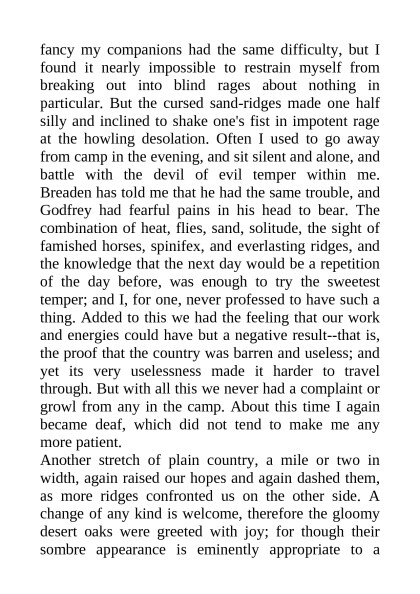 fancy my companions had the same difficulty, but I found it nearly impossible to restrain myself from breaking out into blind rages about nothing in particular. But the cursed sand-ridges made one half silly and inclined to shake one's fist in impotent rage at the howling desolation. Often I used to go away from camp in the evening, and sit silent and alone, and battle with the devil of evil temper within me. Breaden has told me that he had the same trouble, and Godfrey had fearful pains in his head to bear. The combination of heat, flies, sand, solitude, the sight of famished horses, spinifex, and everlasting ridges, and the knowledge that the next day would be a repetition of the day before, was enough to try the sweetest temper; and I, for one, never professed to have such a thing. Added to this we had the feeling that our work and energies could have but a negative result--that is, the proof that the country was barren and useless; and yet its very uselessness made it harder to travel through. But with all this we never had a complaint or growl from any in the camp. About this time I again became deaf, which did not tend to make me any more patient.

Another stretch of plain country, a mile or two in width, again raised our hopes and again dashed them, as more ridges confronted us on the other side. A change of any kind is welcome, therefore the gloomy desert oaks were greeted with joy; for though their sombre appearance is eminently appropriate to a